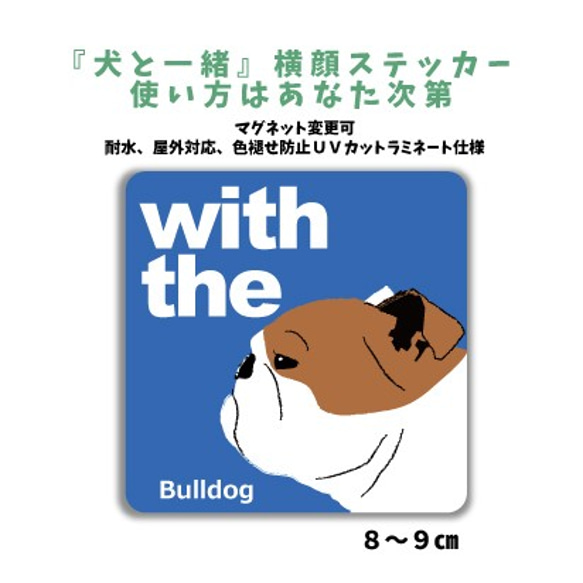 『犬と一緒』横顔ステッカー
使い方はあなた次第

マグネット変更可
耐水、屋外対応、色褪せ防止ＵＶカットラミネート仕様

with
the

Bulldog

８～９㎝